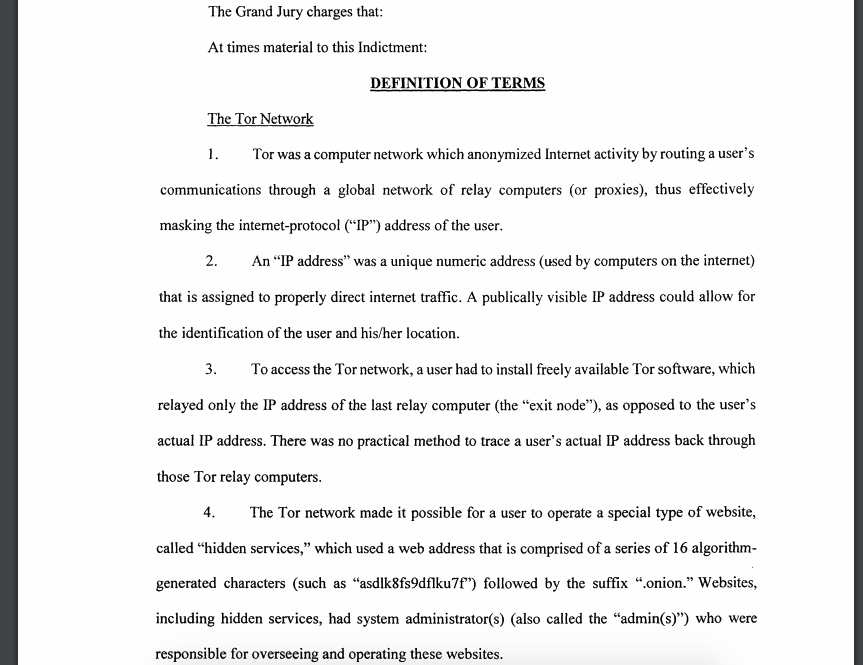 The Grand Jury charges that:

At times material to this Indictment:

DEFINITION OF TERMS

The Tor Network

1. Tor was a computer network which anonymized Internet activity by routing a user's communications through a global network of relay computers (or proxies), thus effectively masking the internet-protocol ("IP") address of the user.

2. An "IP address" was a unique numeric address (used by computers on the internet) that is assigned to properly direct internet traffic. A publically visible IP address could allow for the identification of the user and his/her location.

3. To access the Tor network, a user had to install freely available Tor software, which relayed only the IP address of the last relay computer (the "exit node"), as opposed to the user's actual IP address. There was no practical method to trace a user's actual IP address back through those Tor relay computers.

4. The Tor network made it possible for a user to operate a special type of website, called "hidden services," which used a web address that is comprised of a series of 16 algorithm-generated characters (such as "asdlk8fs9dflku7f") followed by the suffix ".onion." Websites, including hidden services, had system administrator(s) (also called the "admin(s)") who were responsible for overseeing and operating these websites.